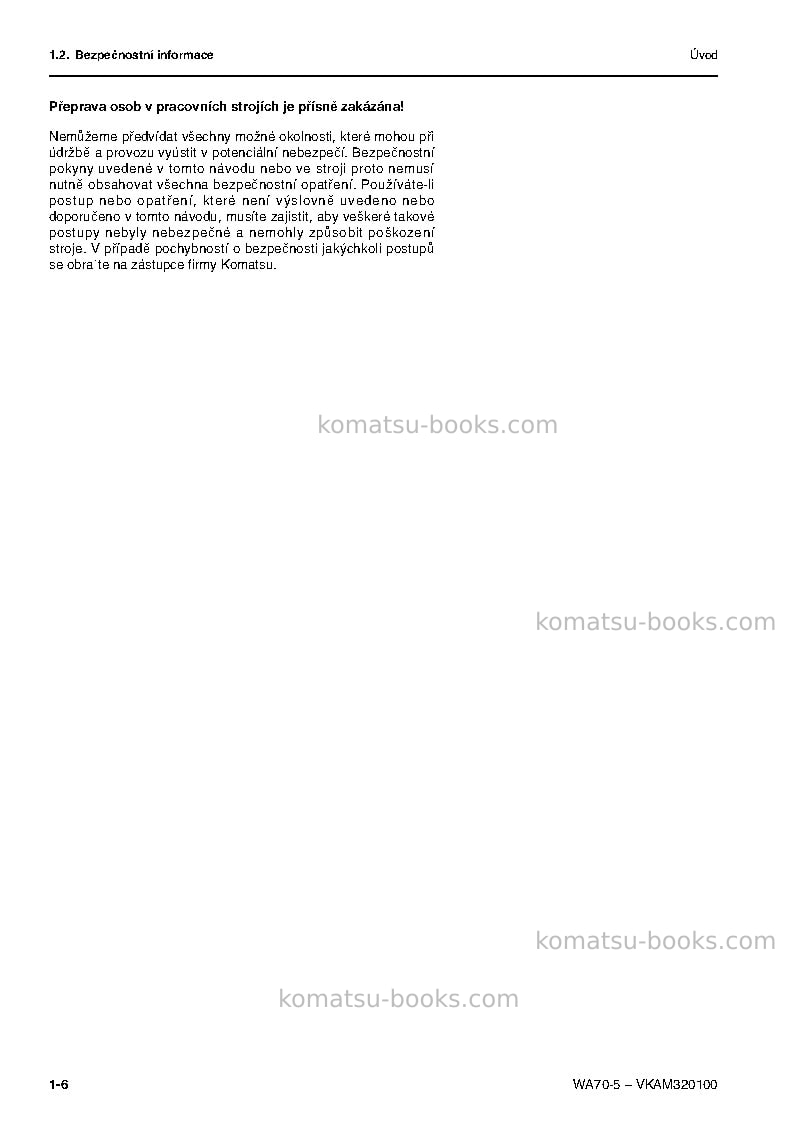 1.2. Bezpečnostní informace Úvod

Přeprava osob v pracovních strojích je přísně zakázána!

Nemůžeme předvídat všechny možné okolnosti, které mohou při údržbě a provozu vyústit v potenciální nebezpečí. Bezpečnostní pokyny uvedené v tomto návodu nebo ve stroji proto nemusí nutně obsahovat všechna bezpečnostní opatření. Používáte-li postup nebo opatření, které není výslovně uvedeno nebo doporučeno v tomto návodu, musíte zajistit, aby veškeré takové postupy nebyly nebezpečné a nemohly způsobit poškození stroje. V případě pochybností o bezpečnosti jakýchkoli postupů se obra˙te na zástupce firmy Komatsu.

1-6 WA70-5 – VKAM320100

komatsu-books.com